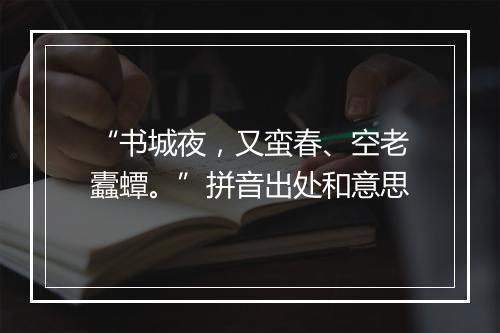 “书城夜，又蛮春、空老蠹蟫。”拼音出处和意思